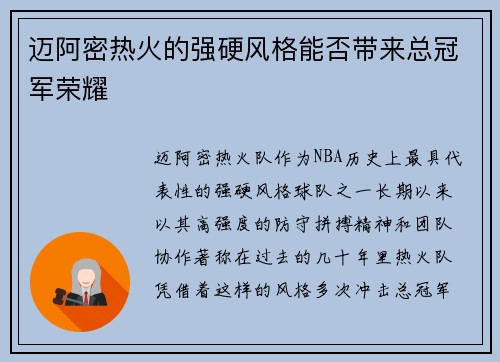 迈阿密热火的强硬风格能否带来总冠军荣耀

迈阿密热火队作为NBA历史上最具代表性的强硬风格球队之一长期以来以其高强度的防守拼搏精神和团队协作著称在过去的几十年里热火队凭借着这样的风格多次冲击总冠军